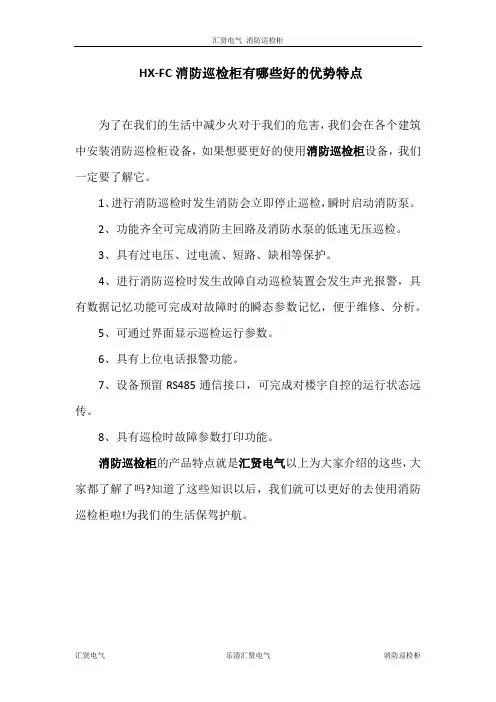 汇贤电气 消防巡检柜

HX-FC 消防巡检柜有哪些好的优势特点

为了在我们的生活中减少火对于我们的危害，我们会在各个建筑中安装消防巡检柜设备，如果想要更好的使用消防巡检柜设备，我们一定要了解它。

1、进行消防巡检时发生消防会立即停止巡检，瞬时启动消防泵。

2、功能齐全可完成消防主回路及消防水泵的低速无压巡检。

3、具有过电压、过电流、短路、缺相等保护。

4、进行消防巡检时发生故障自动巡检装置会发生声光报警，具有数据记忆功能可完成对故障时的瞬态参数记忆，便于维修、分析。

5、可通过界面显示巡检运行参数。

6、具有上位电话报警功能。

7、设备预留 RS485 通信接口，可完成对楼宇自控的运行状态远传。

8、具有巡检时故障参数打印功能。

消防巡检柜的产品特点就是汇贤电气以上为大家介绍的这些，大家都了解了吗?知道了这些知识以后，我们就可以更好的去使用消防巡检柜啦!为我们的生活保驾护航。

汇贤电气 乐清汇贤电气 消防巡检柜